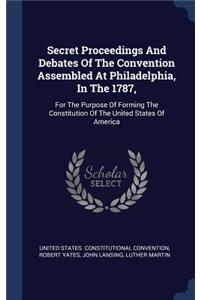 Secret Proceedings And Debates Of The Convention Assembled At Philadelphia, In The 1787,

For The Purpose Of Forming The Constitution Of The United States Of America

Scholar SELECT

UNITED STATES. CONSTITUTIONAL CONVENTION, ROBERT YATES, JOHN LANSING, LUTHER MARTIN